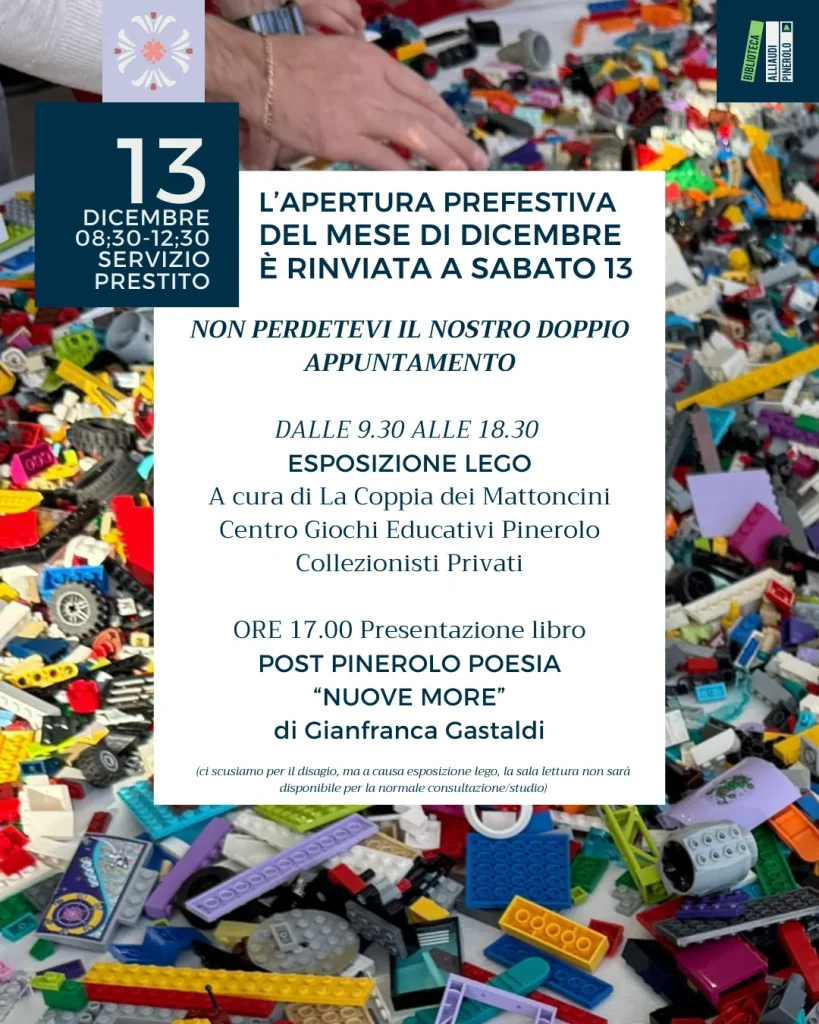 BIBLIOTECA ALLIAUDI PINEROLO

13
DICEMBRE
08;30-12;30
SERVIZIO
PRESTITO

L'APERTURA PREFESTIVA
DEL MESE DI DICEMBRE
È RINVIATA A SABATO 13

NON PERDETEVI IL NOSTRO DOPPIO APPUNTAMENTO

DALLE 9.30 ALLE 18.30
ESPOSIZIONE LEGO
A cura di La Coppia dei Mattoncini
Centro Giochi Educativi Pinerolo
Collezionisti Privati

ORE 17.00 Presentazione libro
POST PINEROLO POESIA
"NUOVE MORE"
di Gianfranca Gastaldi

(ci scusiamo per il disagio, ma a causa esposizione lego, la sala lettura non sarà disponibile per la normale consultazione/studio)